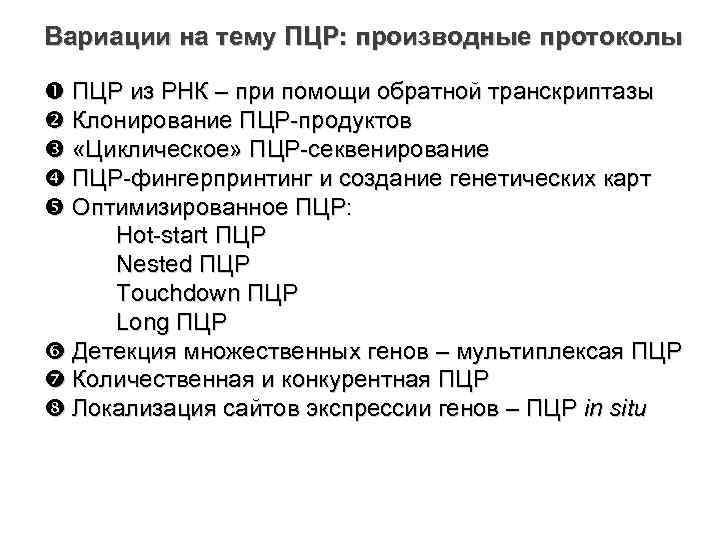 Вариации на тему ПЦР: производные протоколы

❶ ПЦР из РНК – при помощи обратной транскриптазы
❷ Клонирование ПЦР-продуктов
❸ «Циклическое» ПЦР-секвенирование
❹ ПЦР-фингерпринтинг и создание генетических карт
❺ Оптимизированное ПЦР:
Hot-start ПЦР
Nested ПЦР
Touchdown ПЦР
Long ПЦР
❻ Детекция множественных генов – мультиплексая ПЦР
❼ Количественная и конкурентная ПЦР
❽ Локализация сайтов экспрессии генов – ПЦР in situ